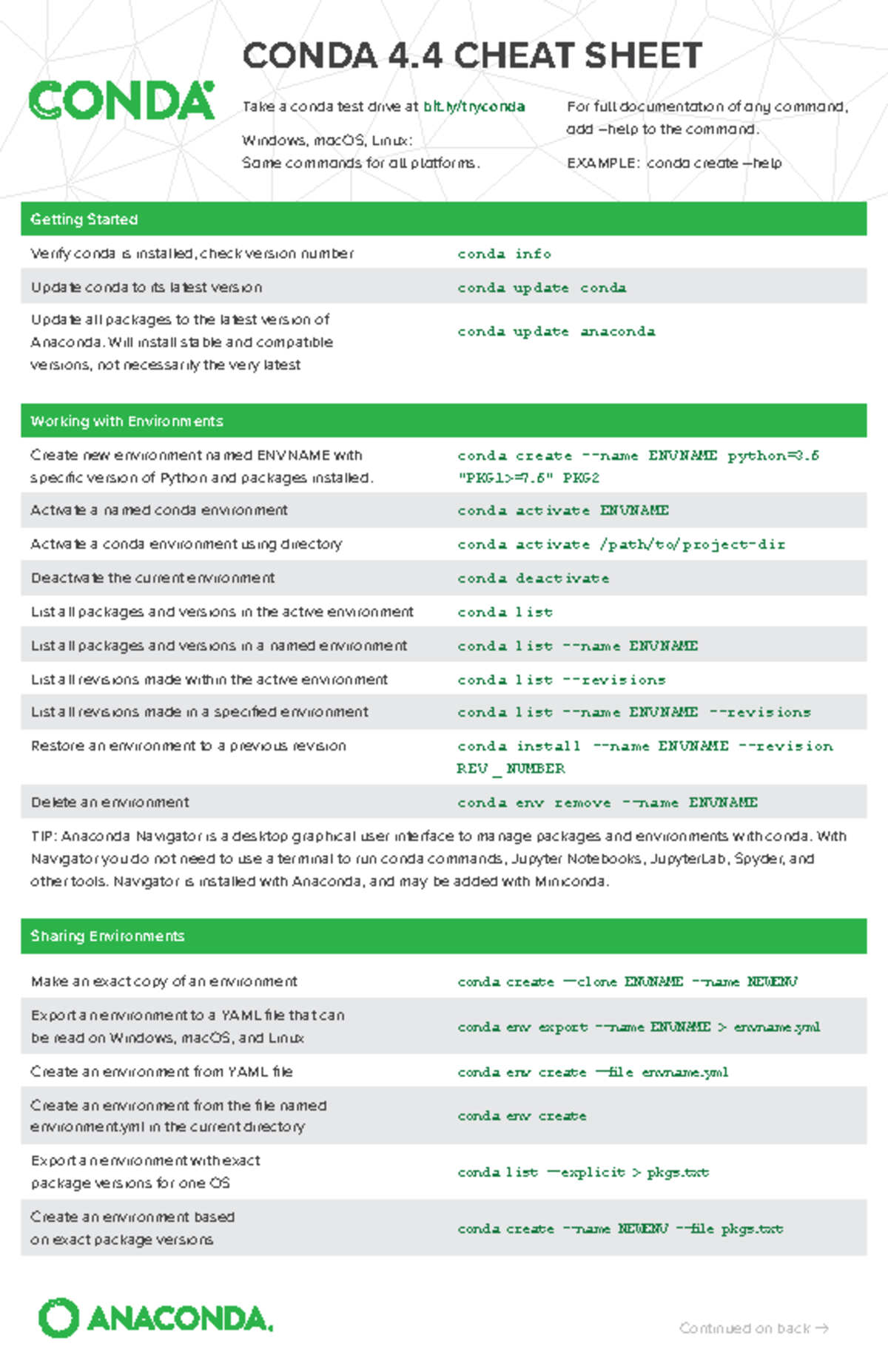 CONDA

CONDA 4.4 CHEAT SHEET

Take a conda test drive at bit.ly/tryconda

Windows, macOS, Linux: Same commands for all platforms.

For full documentation of any command, add --help to the command.

EXAMPLE: conda create --help

Getting Started

| | |
|---|---|
| Verify conda is installed, check version number | conda info |
| Update conda to its latest version | conda update conda |
| Update all packages to the latest version of Anaconda. Will install stable and compatible versions, not necessarily the very latest | conda update anaconda |

Working with Environments

| | |
|---|---|
| Create new environment named ENVNAME with specific version of Python and packages installed. | conda create --name ENVNAME python=3.6 "PKG1>=7.6" PKG2 |
| Activate a named conda environment | conda activate ENVNAME |
| Activate a conda environment using directory | conda activate /path/to/project-dir |
| Deactivate the current environment | conda deactivate |
| List all packages and versions in the active environment | conda list |
| List all packages and versions in a named environment | conda list --name ENVNAME |
| List all revisions made within the active environment | conda list --revisions |
| List all revisions made in a specified environment | conda list --name ENVNAME --revisions |
| Restore an environment to a previous revision | conda install --name ENVNAME --revision REV_NUMBER |
| Delete an environment | conda env remove --name ENVNAME |

TIP: Anaconda Navigator is a desktop graphical user interface to manage packages and environments with conda. With Navigator you do not need to use a terminal to run conda commands, Jupyter Notebooks, JupyterLab, Spyder, and other tools. Navigator is installed with Anaconda, and may be added with Miniconda.

Sharing Environments

| | |
|---|---|
| Make an exact copy of an environment | conda create --clone ENVNAME --name NEWENV |
| Export an environment to a YAML file that can be read on Windows, macOS, and Linux | conda env export --name ENVNAME > envname.yml |
| Create an environment from YAML file | conda env create --file envname.yml |
| Create an environment from the file named environment.yml in the current directory | conda env create |
| Export an environment with exact package versions for one OS | conda list --explicit > pkgs.txt |
| Create an environment based on exact package versions | conda create --name NEWENV --file pkgs.txt |

ANACONDA.

Continued on back →